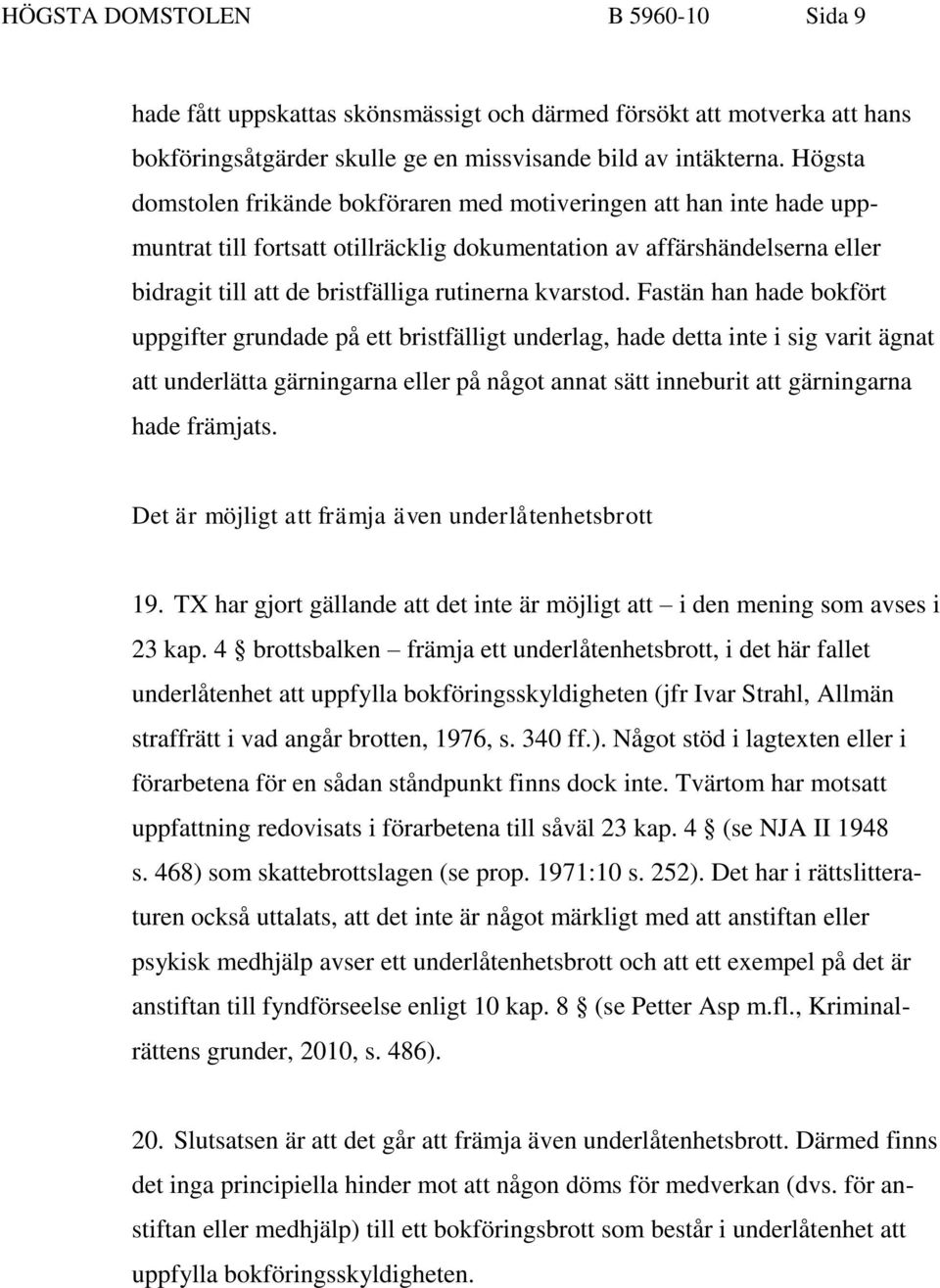 HÖGSTA DOMSTOLEN B 5960-10 Sida 9

hade fått uppskattas skönsmässigt och därmed försökt att motverka att hans bokföringsåtgärder skulle ge en missvisande bild av intäkterna. Högsta domstolen frikände bokföraren med motiveringen att han inte hade uppmuntrat till fortsatt otillräcklig dokumentation av affärshändelserna eller bidragit till att de bristfälliga rutinerna kvarstod. Fastän han hade bokfört uppgifter grundade på ett bristfälligt underlag, hade detta inte i sig varit ägnat att underlätta gärningarna eller på något annat sätt inneburit att gärningarna hade främjats.

Det är möjligt att främja även underlåtenhetsbrott

19. TX har gjort gällande att det inte är möjligt att – i den mening som avses i 23 kap. 4 § brottsbalken – främja ett underlåtenhetsbrott, i det här fallet underlåtenhet att uppfylla bokföringsskyldigheten (jfr Ivar Strahl, Allmän straffrätt i vad angår brotten, 1976, s. 340 ff.). Något stöd i lagtexten eller i förarbetena för en sådan ståndpunkt finns dock inte. Tvärtom har motsatt uppfattning redovisats i förarbetena till såväl 23 kap. 4 § (se NJA II 1948 s. 468) som skattebrottslagen (se prop. 1971:10 s. 252). Det har i rättslitteraturen också uttalats, att det inte är något märkligt med att anstiftan eller psykisk medhjälp avser ett underlåtenhetsbrott och att ett exempel på det är anstiftan till fyndförseelse enligt 10 kap. 8 § (se Petter Asp m.fl., Kriminalrättens grunder, 2010, s. 486).

20. Slutsatsen är att det går att främja även underlåtenhetsbrott. Därmed finns det inga principiella hinder mot att någon döms för medverkan (dvs. för anstiftan eller medhjälp) till ett bokföringsbrott som består i underlåtenhet att uppfylla bokföringsskyldigheten.